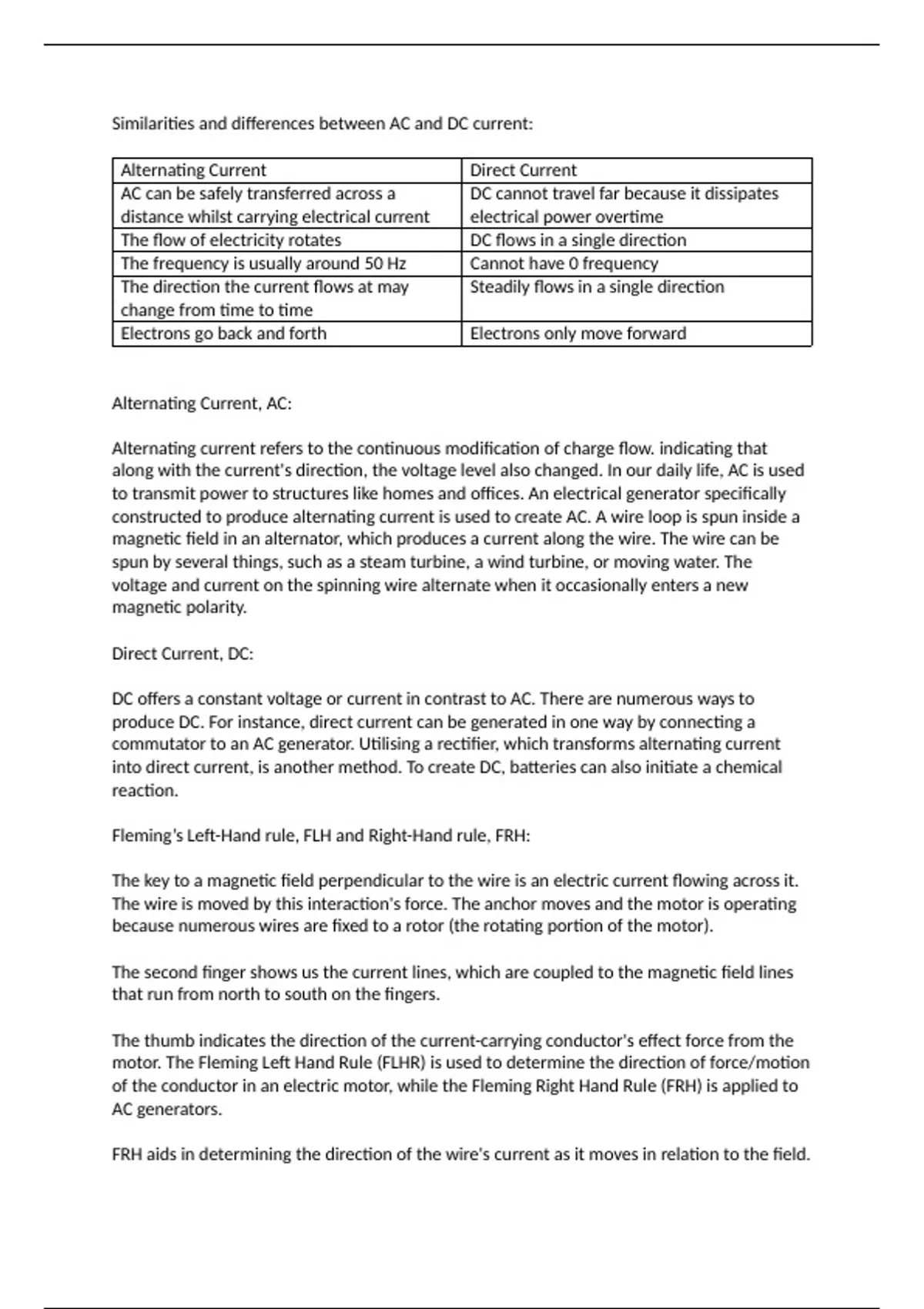 Similarities and differences between AC and DC current:

| Alternating Current | Direct Current |
|---|---|
| AC can be safely transferred across a distance whilst carrying electrical current | DC cannot travel far because it dissipates electrical power overtime |
| The flow of electricity rotates | DC flows in a single direction |
| The frequency is usually around 50 Hz | Cannot have 0 frequency |
| The direction the current flows at may change from time to time | Steadily flows in a single direction |
| Electrons go back and forth | Electrons only move forward |

Alternating Current, AC:

Alternating current refers to the continuous modification of charge flow. indicating that along with the current's direction, the voltage level also changed. In our daily life, AC is used to transmit power to structures like homes and offices. An electrical generator specifically constructed to produce alternating current is used to create AC. A wire loop is spun inside a magnetic field in an alternator, which produces a current along the wire. The wire can be spun by several things, such as a steam turbine, a wind turbine, or moving water. The voltage and current on the spinning wire alternate when it occasionally enters a new magnetic polarity.

Direct Current, DC:

DC offers a constant voltage or current in contrast to AC. There are numerous ways to produce DC. For instance, direct current can be generated in one way by connecting a commutator to an AC generator. Utilising a rectifier, which transforms alternating current into direct current, is another method. To create DC, batteries can also initiate a chemical reaction.

Fleming's Left-Hand rule, FLH and Right-Hand rule, FRH:

The key to a magnetic field perpendicular to the wire is an electric current flowing across it. The wire is moved by this interaction's force. The anchor moves and the motor is operating because numerous wires are fixed to a rotor (the rotating portion of the motor).

The second finger shows us the current lines, which are coupled to the magnetic field lines that run from north to south on the fingers.

The thumb indicates the direction of the current-carrying conductor's effect force from the motor. The Fleming Left Hand Rule (FLHR) is used to determine the direction of force/motion of the conductor in an electric motor, while the Fleming Right Hand Rule (FRH) is applied to AC generators.

FRH aids in determining the direction of the wire's current as it moves in relation to the field.